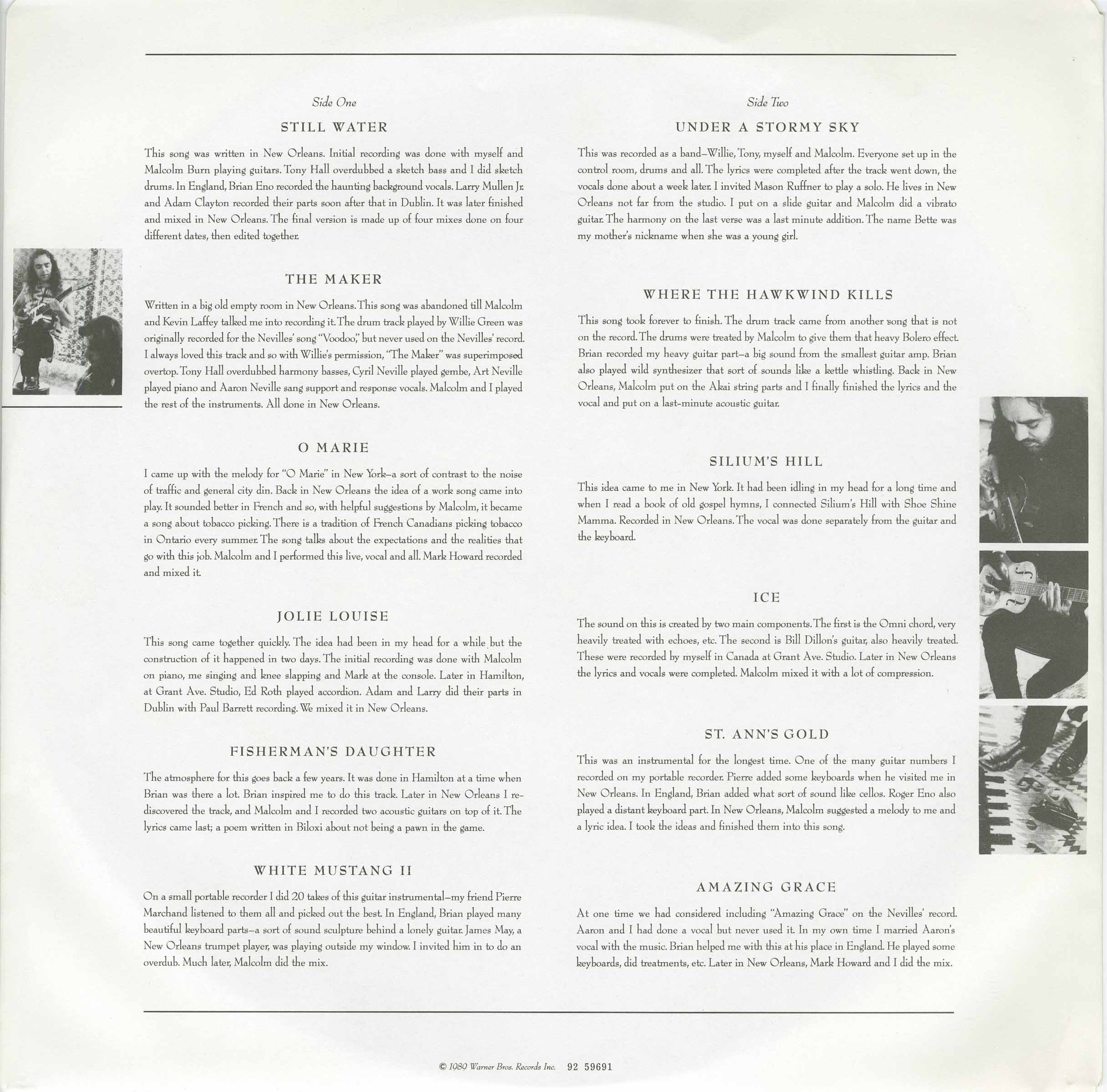 Side One

STILL WATER

This song was written in New Orleans. Initial recording was done with myself and Malcolm Burn playing guitars. Tony Hall overdubbed a sketch bass and I did sketch drums. In England, Brian Eno recorded the haunting background vocals. Larry Mullen Jr. and Adam Clayton recorded their parts soon after that in Dublin. It was later finished and mixed in New Orleans. The final version is made up of four mixes done on four different dates, then edited together.

THE MAKER

Written in a big old empty room in New Orleans. This song was abandoned till Malcolm and Kevin Laffey talked me into recording it. The drum track played by Willie Green was originally recorded for the Nevilles' song "Voodoo," but never used on the Nevilles' record. I always loved this track and so with Willie's permission, "The Maker" was superimposed overtop. Tony Hall overdubbed harmony basses, Cyril Neville played gembe, Art Neville played piano and Aaron Neville sang support and response vocals. Malcolm and I played the rest of the instruments. All done in New Orleans.

O MARIE

I came up with the melody for "O Marie" in New York–a sort of contrast to the noise of traffic and general city din. Back in New Orleans the idea of a work song came into play. It sounded better in French and so, with helpful suggestions by Malcolm, it became a song about tobacco picking. There is a tradition of French Canadians picking tobacco in Ontario every summer. The song talks about the expectations and the realities that go with this job. Malcolm and I performed this live, vocal and all. Mark Howard recorded and mixed it.

JOLIE LOUISE

This song came together quickly. The idea had been in my head for a while but the construction of it happened in two days. The initial recording was done with Malcolm on piano, me singing and knee slapping and Mark at the console. Later in Hamilton, at Grant Ave. Studio, Ed Roth played accordion. Adam and Larry did their parts in Dublin with Paul Barrett recording. We mixed it in New Orleans.

FISHERMAN'S DAUGHTER

The atmosphere for this goes back a few years. It was done in Hamilton at a time when Brian was there a lot. Brian inspired me to do this track. Later in New Orleans I rediscovered the track, and Malcolm and I recorded two acoustic guitars on top of it. The lyrics came last; a poem written in Biloxi about not being a pawn in the game.

WHITE MUSTANG II

On a small portable recorder I did 20 takes of this guitar instrumental–my friend Pierre Marchand listened to them all and picked out the best. In England, Brian played many beautiful keyboard parts–a sort of sound sculpture behind a lonely guitar. James May, a New Orleans trumpet player, was playing outside my window. I invited him in to do an overdub. Much later, Malcolm did the mix.

Side Two

UNDER A STORMY SKY

This was recorded as a band–Willie, Tony, myself and Malcolm. Everyone set up in the control room, drums and all. The lyrics were completed after the track went down, the vocals done about a week later. I invited Mason Ruffner to play a solo. He lives in New Orleans not far from the studio. I put on a slide guitar and Malcolm did a vibrato guitar. The harmony on the last verse was a last minute addition. The name Bette was my mother's nickname when she was a young girl.

WHERE THE HAWKWIND KILLS

This song took forever to finish. The drum track came from another song that is not on the record. The drums were treated by Malcolm to give them that heavy Bolero effect. Brian recorded my heavy guitar part–a big sound from the smallest guitar amp. Brian also played wild synthesizer that sort of sounds like a kettle whistling. Back in New Orleans, Malcolm put on the Akai string parts and I finally finished the lyrics and the vocal and put on a last-minute acoustic guitar.

SILIUM'S HILL

This idea came to me in New York. It had been idling in my head for a long time and when I read a book of old gospel hymns, I connected Silium's Hill with Shoe Shine Mamma. Recorded in New Orleans. The vocal was done separately from the guitar and the keyboard.

ICE

The sound on this is created by two main components. The first is the Omni chord, very heavily treated with echoes, etc. The second is Bill Dillon's guitar, also heavily treated. These were recorded by myself in Canada at Grant Ave. Studio. Later in New Orleans the lyrics and vocals were completed. Malcolm mixed it with a lot of compression.

ST. ANN'S GOLD

This was an instrumental for the longest time. One of the many guitar numbers I recorded on my portable recorder. Pierre added some keyboards when he visited me in New Orleans. In England, Brian added what sort of sound like cellos. Roger Eno also played a distant keyboard part. In New Orleans, Malcolm suggested a melody to me and a lyric idea. I took the ideas and finished them into this song.

AMAZING GRACE

At one time we had considered including "Amazing Grace" on the Nevilles' record. Aaron and I had done a vocal but never used it. In my own time I married Aaron's vocal with the music. Brian helped me with this at his place in England. He played some keyboards, did treatments, etc. Later in New Orleans, Mark Howard and I did the mix.

© 1989 Warner Bros. Records Inc. 92 59691